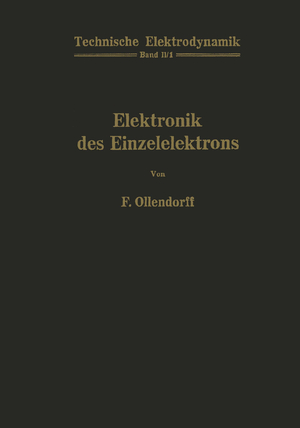 Technische Elektrodynamik
Band II/1

Elektronik des Einzelelektrons

Von

F. Ollendorff